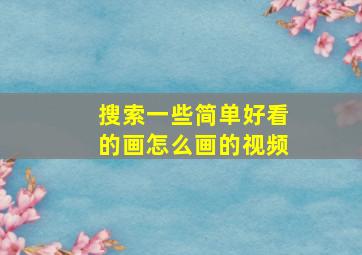 搜索一些简单好看的画怎么画的视频